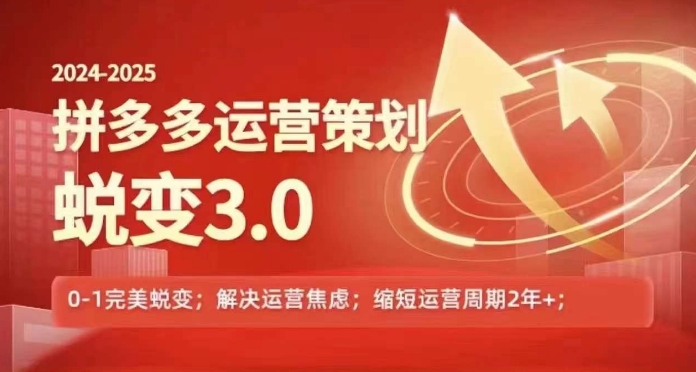 2024-2025

拼多多运营策划

蜕变3.0

0-1完美蜕变；解决运营焦虑；缩短运营周期2年+；